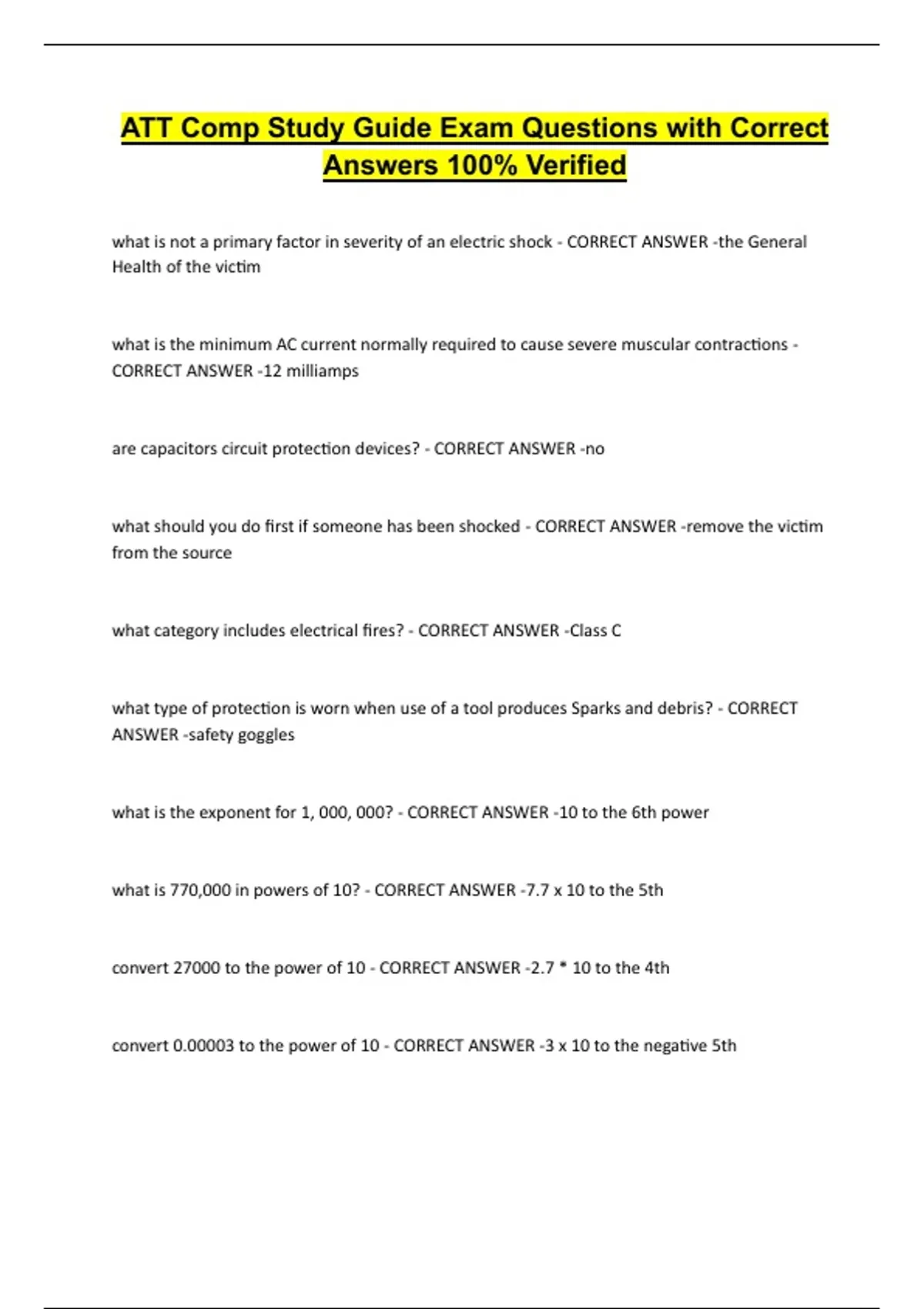 ATT Comp Study Guide Exam Questions with Correct Answers 100% Verified

what is not a primary factor in severity of an electric shock - CORRECT ANSWER -the General Health of the victim

what is the minimum AC current normally required to cause severe muscular contractions - CORRECT ANSWER -12 milliamps

are capacitors circuit protection devices? - CORRECT ANSWER -no

what should you do first if someone has been shocked - CORRECT ANSWER -remove the victim from the source

what category includes electrical fires? - CORRECT ANSWER -Class C

what type of protection is worn when use of a tool produces Sparks and debris? - CORRECT ANSWER -safety goggles

what is the exponent for 1, 000, 000? - CORRECT ANSWER -10 to the 6th power

what is 770,000 in powers of 10? - CORRECT ANSWER -7.7 x 10 to the 5th

convert 27000 to the power of 10 - CORRECT ANSWER -2.7 * 10 to the 4th

convert 0.00003 to the power of 10 - CORRECT ANSWER -3 x 10 to the negative 5th